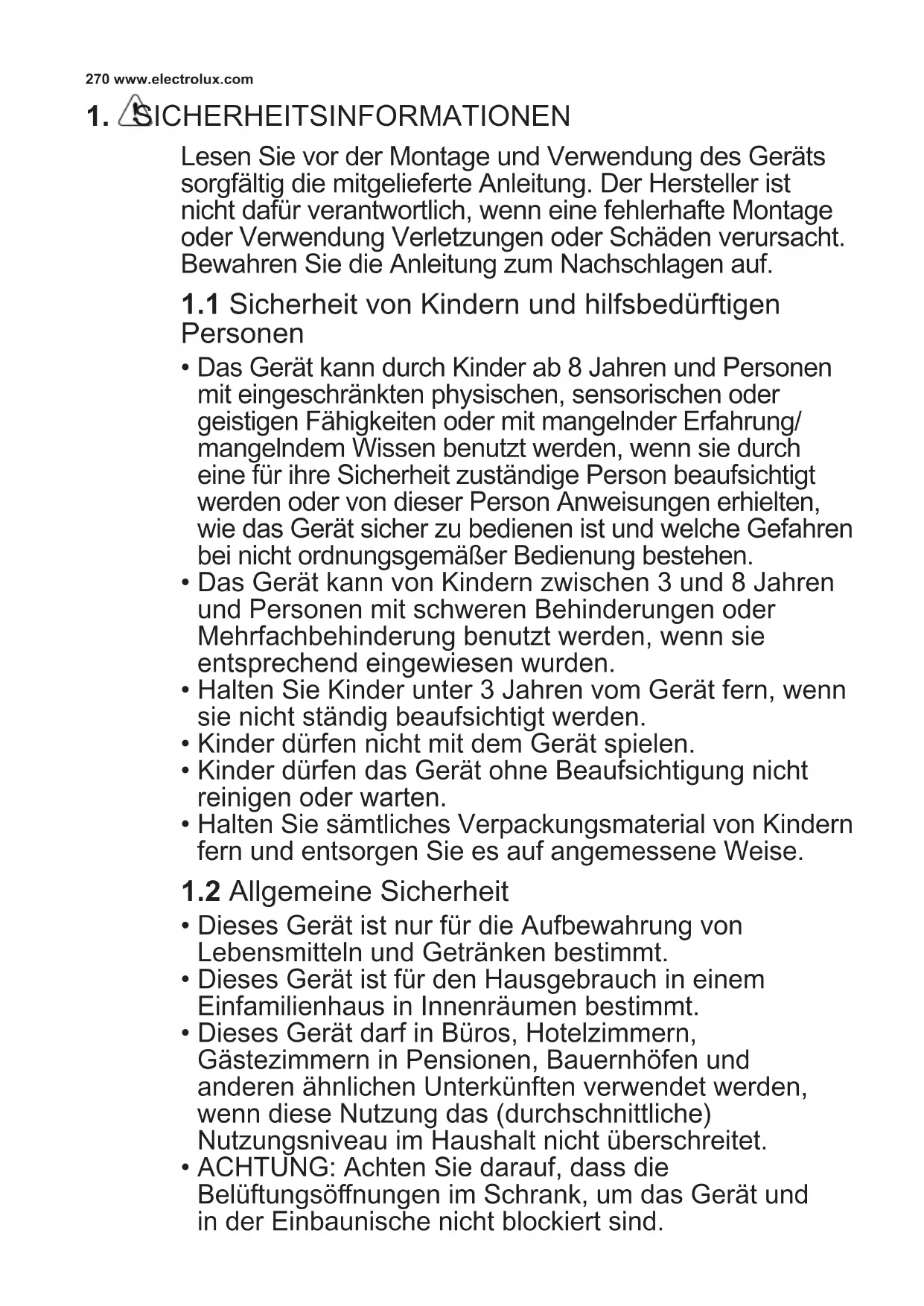 270 www.electrolux.com

1. SICHERHEITSINFORMATIONEN

Lesen Sie vor der Montage und Verwendung des Geräts sorgfältig die mitgelieferte Anleitung. Der Hersteller ist nicht dafür verantwortlich, wenn eine fehlerhafte Montage oder Verwendung Verletzungen oder Schäden verursacht. Bewahren Sie die Anleitung zum Nachschlagen auf.

1.1 Sicherheit von Kindern und hilfsbedürftigen Personen

• Das Gerät kann durch Kinder ab 8 Jahren und Personen mit eingeschränkten physischen, sensorischen oder geistigen Fähigkeiten oder mit mangelnder Erfahrung/ mangelndem Wissen benutzt werden, wenn sie durch eine für ihre Sicherheit zuständige Person beaufsichtigt werden oder von dieser Person Anweisungen erhielten, wie das Gerät sicher zu bedienen ist und welche Gefahren bei nicht ordnungsgemäßer Bedienung bestehen.
• Das Gerät kann von Kindern zwischen 3 und 8 Jahren und Personen mit schweren Behinderungen oder Mehrfachbehinderung benutzt werden, wenn sie entsprechend eingewiesen wurden.
• Halten Sie Kinder unter 3 Jahren vom Gerät fern, wenn sie nicht ständig beaufsichtigt werden.
• Kinder dürfen nicht mit dem Gerät spielen.
• Kinder dürfen das Gerät ohne Beaufsichtigung nicht reinigen oder warten.
• Halten Sie sämtliches Verpackungsmaterial von Kindern fern und entsorgen Sie es auf angemessene Weise.

1.2 Allgemeine Sicherheit

• Dieses Gerät ist nur für die Aufbewahrung von Lebensmitteln und Getränken bestimmt.
• Dieses Gerät ist für den Hausgebrauch in einem Einfamilienhaus in Innenräumen bestimmt.
• Dieses Gerät darf in Büros, Hotelzimmern, Gästezimmern in Pensionen, Bauernhöfen und anderen ähnlichen Unterkünften verwendet werden, wenn diese Nutzung das (durchschnittliche) Nutzungsniveau im Haushalt nicht überschreitet.
• ACHTUNG: Achten Sie darauf, dass die Belüftungsöffnungen im Schrank, um das Gerät und in der Einbaunische nicht blockiert sind.